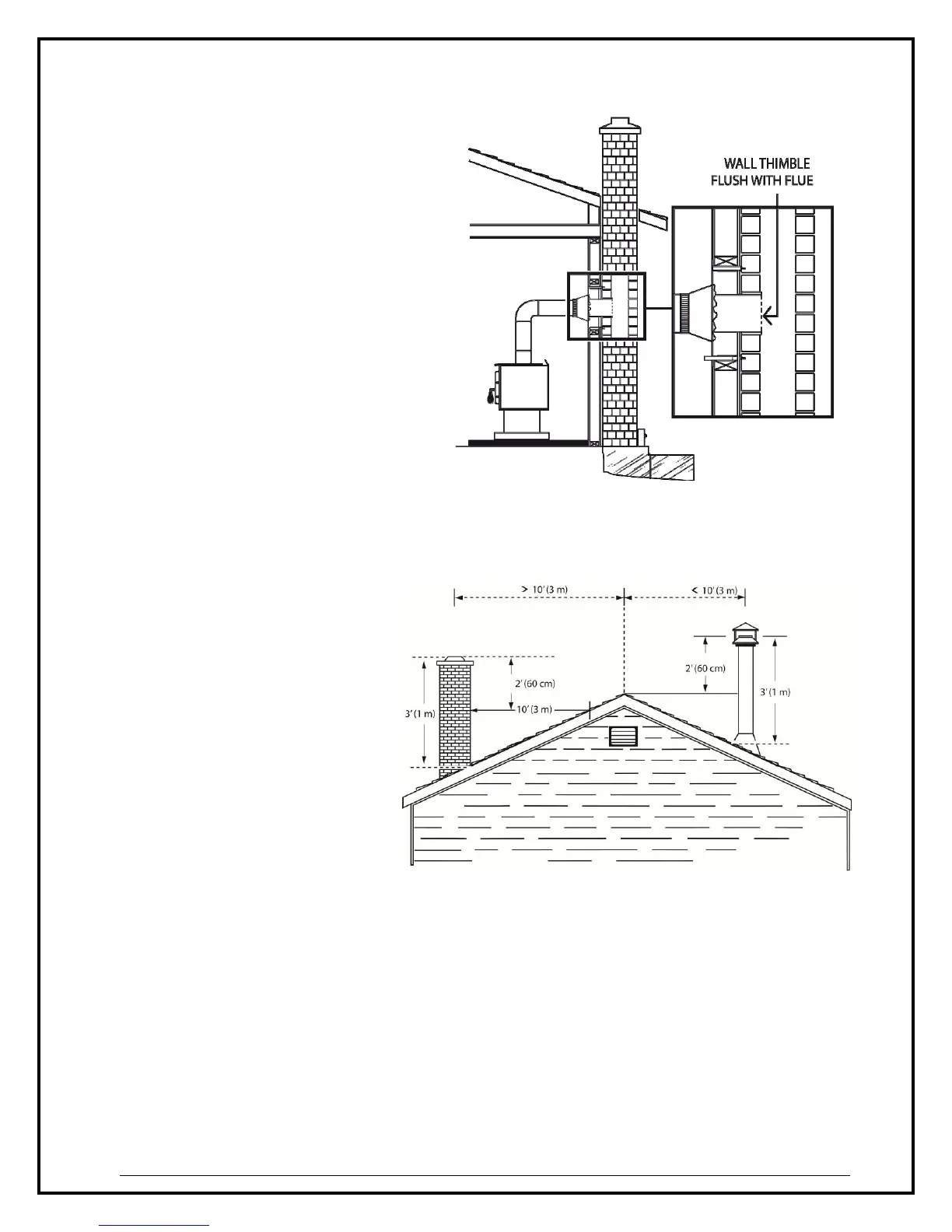 WALL THIMBLE
FLUSH WITH FLUE

> 10' (3 m)

< 10' (3 m)

2' (60 cm)

3' (1 m)

10' (3 m)

2' (60 cm)

3' (1 m)